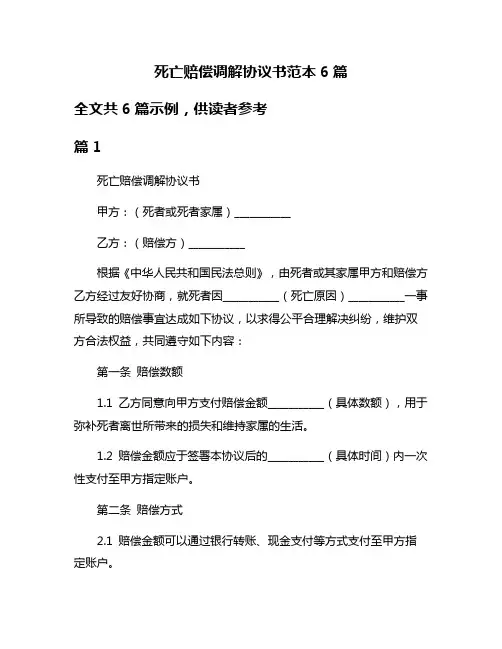 死亡赔偿调解协议书范本 6 篇

全文共 6 篇示例，供读者参考

篇 1

死亡赔偿调解协议书

甲方：（死者或死者家属）__________

乙方：（赔偿方）__________

根据《中华人民共和国民法总则》，由死者或其家属甲方和赔偿方乙方经过友好协商，就死者因__________（死亡原因）__________一事所导致的赔偿事宜达成如下协议，以求得公平合理解决纠纷，维护双方合法权益，共同遵守如下内容：

第一条 赔偿数额

1.1 乙方同意向甲方支付赔偿金额__________（具体数额），用于弥补死者离世所带来的损失和维持家属的生活。

1.2 赔偿金额应于签署本协议后的__________（具体时间）内一次性支付至甲方指定账户。

第二条 赔偿方式

2.1 赔偿金额可以通过银行转账、现金支付等方式支付至甲方指定账户。